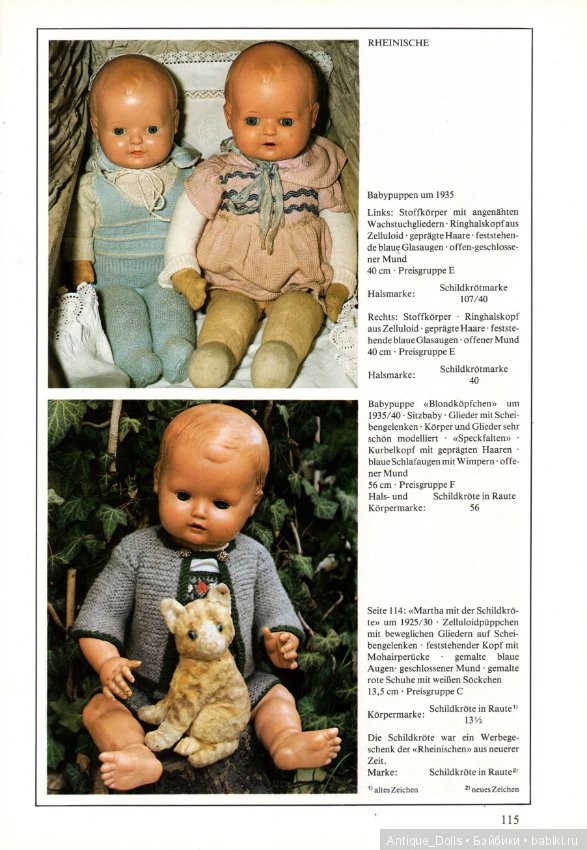 RHEINISCHE

Babypuppen um 1935

Links: Stoffkörper mit angenähten Wachstuchgliedern · Ringhalskopf aus Zelluloid · geprägte Haare · feststehende blaue Glasaugen · offen-geschlossener Mund
40 cm · Preisgruppe E

Halsmarke: Schildkrötmarke
107/40

Rechts: Stoffkörper · Ringhalskopf aus Zelluloid · geprägte Haare · feststehende blaue Glasaugen · offener Mund
40 cm · Preisgruppe E

Halsmarke: Schildkrötmarke
40

Babypuppe «Blondköpfchen» um 1935/40 · Sitzbaby · Glieder mit Scheibengelenken · Körper und Glieder sehr schön modelliert · «Speckfalten» · Kurbelkopf mit geprägten Haaren · blaue Schlafaugen mit Wimpern · offener Mund
56 cm · Preisgruppe F

Hals- und Körpermarke: Schildkröte in Raute
56

Seite 114: «Martha mit der Schildkröte» um 1925/30 · Zelluloidpüppchen mit beweglichen Gliedern auf Scheibengelenken · feststehender Kopf mit Mohairperücke · gemalte blaue Augen · geschlossener Mund · gemalte rote Schuhe mit weißen Söckchen
13,5 cm · Preisgruppe C

Körpermarke: Schildkröte in Raute$^{1)}$
13½

Die Schildkröte war ein Werbegeschenk der «Rheinischen» aus neuerer Zeit.

Marke: Schildkröte in Raute$^{2)}$

$^{1)}$ altes Zeichen $^{2)}$ neues Zeichen

115

Antique_Dolls • Бэйбики • babiki.ru